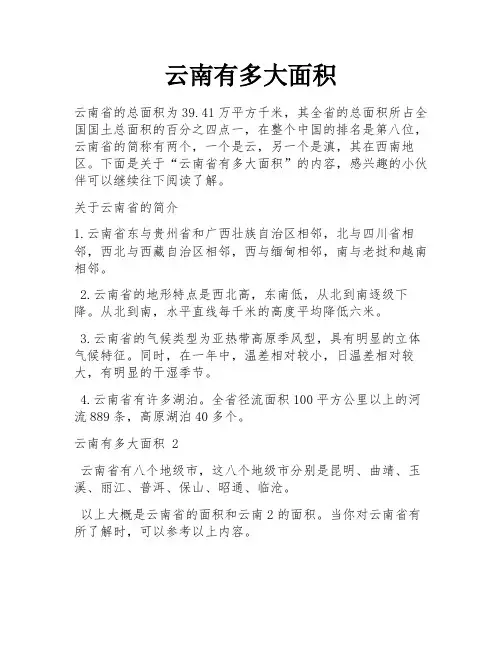 云南有多大面积

云南省的总面积为39.41万平方千米，其全省的总面积所占全国国土总面积的百分之四点一，在整个中国的排名是第八位，云南省的简称有两个，一个是云，另一个是滇，其在西南地区。下面是关于“云南省有多大面积”的内容，感兴趣的小伙伴可以继续往下阅读了解。

关于云南省的简介

1.云南省东与贵州省和广西壮族自治区相邻，北与四川省相邻，西北与西藏自治区相邻，西与缅甸相邻，南与老挝和越南相邻。

2.云南省的地形特点是西北高，东南低，从北到南逐级下降。从北到南，水平直线每千米的高度平均降低六米。

3.云南省的气候类型为亚热带高原季风型，具有明显的立体气候特征。同时，在一年中，温差相对较小，日温差相对较大，有明显的干湿季节。

4.云南省有许多湖泊。全省径流面积100平方公里以上的河流889条，高原湖泊40多个。

云南有多大面积 2

云南省有八个地级市，这八个地级市分别是昆明、曲靖、玉溪、丽江、普洱、保山、昭通、临沧。

以上大概是云南省的面积和云南2的面积。当你对云南省有所了解时，可以参考以上内容。